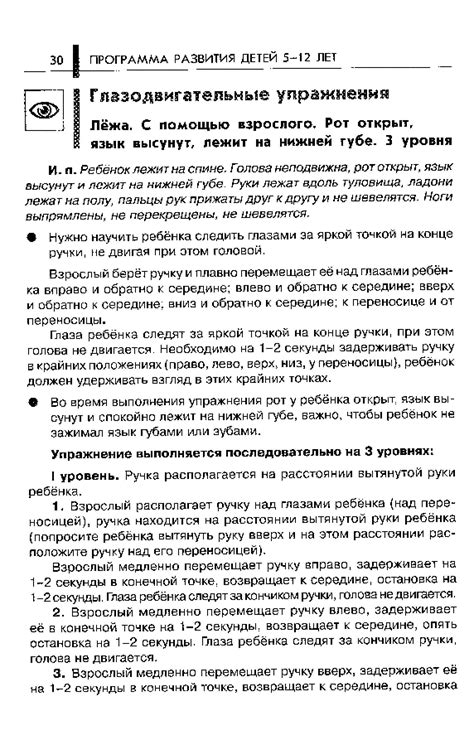 30 ПРОГРАММА РАЗВИТИЯ ДЕТЕЙ 5–12 ЛЕТ

Глазодвигательные упражнения

Лёжа. С помощью взрослого. Рот открыт, язык высунут, лежит на нижней губе. 3 уровня

И. п. Ребёнок лежит на спине. Голова неподвижна, рот открыт, язык высунут и лежит на нижней губе. Руки лежат вдоль туловища, ладони лежат на полу, пальцы рук прижаты друг к другу и не шевелятся. Ноги выпрямлены, не перекрещены, не шевелятся.

● Нужно научить ребёнка следить глазами за яркой точкой на конце ручки, не двигая при этом головой.

Взрослый берёт ручку и плавно перемещает её над глазами ребёнка вправо и обратно к середине; влево и обратно к середине; вверх и обратно к середине; вниз и обратно к середине; к переносице и от переносицы.

Глаза ребёнка следят за яркой точкой на конце ручки, при этом голова не двигается. Необходимо на 1–2 секунды задерживать ручку в крайних положениях (право, лево, верх, низ, у переносицы), ребёнок должен удерживать взгляд в этих крайних точках.

● Во время выполнения упражнения рот у ребёнка открыт, язык высунут и спокойно лежит на нижней губе, важно, чтобы ребёнок не зажимал язык губами или зубами.

Упражнение выполняется последовательно на 3 уровнях:

I уровень. Ручка располагается на расстоянии вытянутой руки ребёнка.

1. Взрослый располагает ручку над глазами ребёнка (над переносицей), ручка находится на расстоянии вытянутой руки ребёнка (попросите ребёнка вытянуть руку вверх и на этом расстоянии расположите ручку над его переносицей).

Взрослый медленно перемещает ручку вправо, задерживает на 1–2 секунды в конечной точке, возвращает к середине, остановка на 1–2 секунды. Глаза ребёнка следят за кончиком ручки, голова не двигается.

2. Взрослый медленно перемещает ручку влево, задерживает её в конечной точке на 1–2 секунды, возвращает к середине, опять остановка на 1–2 секунды. Глаза ребёнка следят за кончиком ручки, голова не двигается.

3. Взрослый медленно перемещает ручку вверх, задерживает её на 1–2 секунды в конечной точке, возвращает к середине, остановка